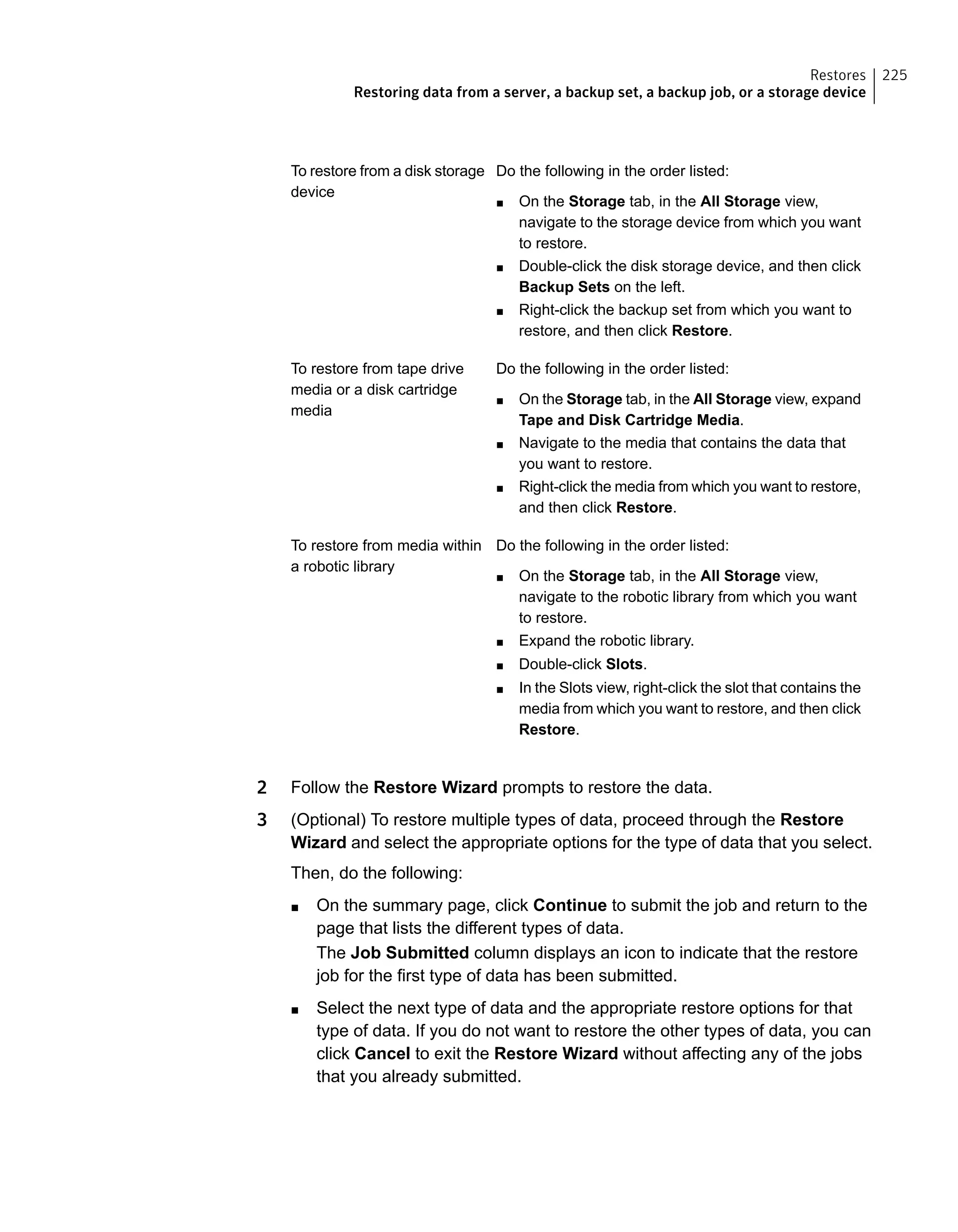 Restores | 225
Restoring data from a server, a backup set, a backup job, or a storage device

| | |
|---|---|
| To restore from a disk storage device | Do the following in the order listed: ■ On the Storage tab, in the All Storage view, navigate to the storage device from which you want to restore. ■ Double-click the disk storage device, and then click Backup Sets on the left. ■ Right-click the backup set from which you want to restore, and then click Restore. |
| To restore from tape drive media or a disk cartridge media | Do the following in the order listed: ■ On the Storage tab, in the All Storage view, expand Tape and Disk Cartridge Media. ■ Navigate to the media that contains the data that you want to restore. ■ Right-click the media from which you want to restore, and then click Restore. |
| To restore from media within a robotic library | Do the following in the order listed: ■ On the Storage tab, in the All Storage view, navigate to the robotic library from which you want to restore. ■ Expand the robotic library. ■ Double-click Slots. ■ In the Slots view, right-click the slot that contains the media from which you want to restore, and then click Restore. |

2 Follow the Restore Wizard prompts to restore the data.

3 (Optional) To restore multiple types of data, proceed through the Restore Wizard and select the appropriate options for the type of data that you select.

Then, do the following:

■ On the summary page, click Continue to submit the job and return to the page that lists the different types of data.
The Job Submitted column displays an icon to indicate that the restore job for the first type of data has been submitted.

■ Select the next type of data and the appropriate restore options for that type of data. If you do not want to restore the other types of data, you can click Cancel to exit the Restore Wizard without affecting any of the jobs that you already submitted.